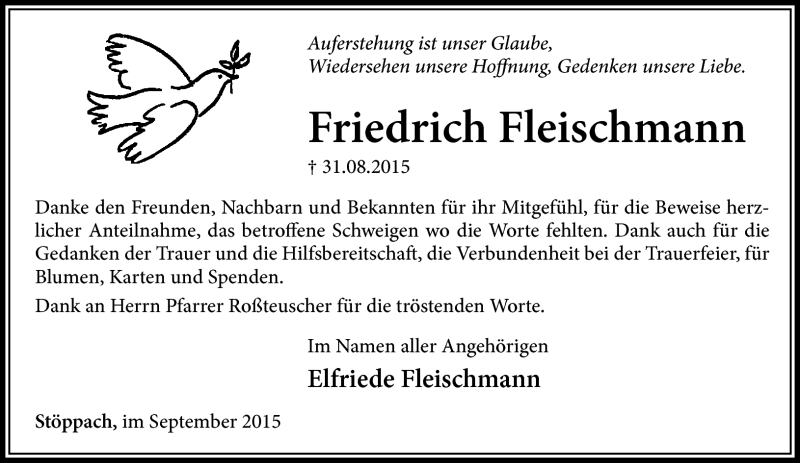 Auferstehung ist unser Glaube,
Wiedersehen unsere Hoffnung, Gedenken unsere Liebe.

Friedrich Fleischmann

† 31.08.2015

Danke den Freunden, Nachbarn und Bekannten für ihr Mitgefühl, für die Beweise herzlicher Anteilnahme, das betroffene Schweigen wo die Worte fehlten. Dank auch für die Gedanken der Trauer und die Hilfsbereitschaft, die Verbundenheit bei der Trauerfeier, für Blumen, Karten und Spenden.

Dank an Herrn Pfarrer Roßteuscher für die tröstenden Worte.

Im Namen aller Angehörigen

Elfriede Fleischmann

Stöppach, im September 2015